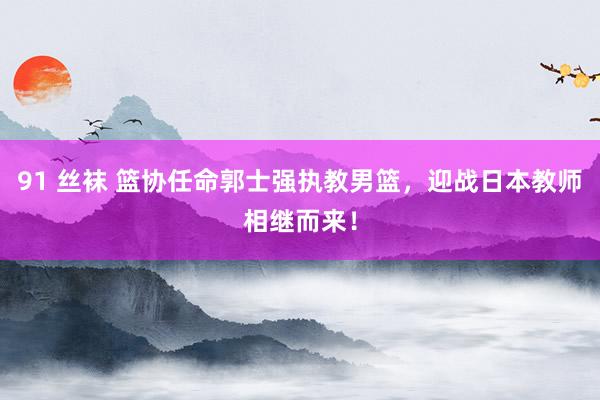 91 丝袜 篮协任命郭士强执教男篮，迎战日本教师相继而来！